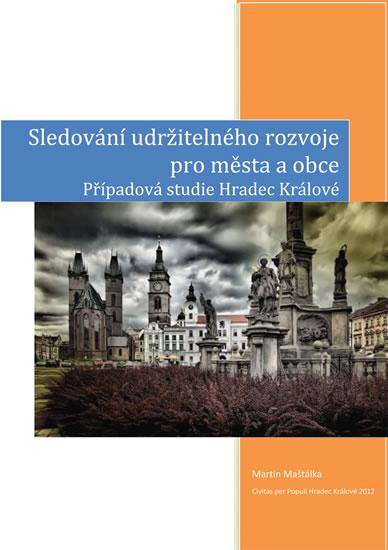 Sledování udržitelného rozvoje pro města a obce
Případová studie Hradec Králové

Martin Maštálka

Civitas per Populi Hradec Králové 2012